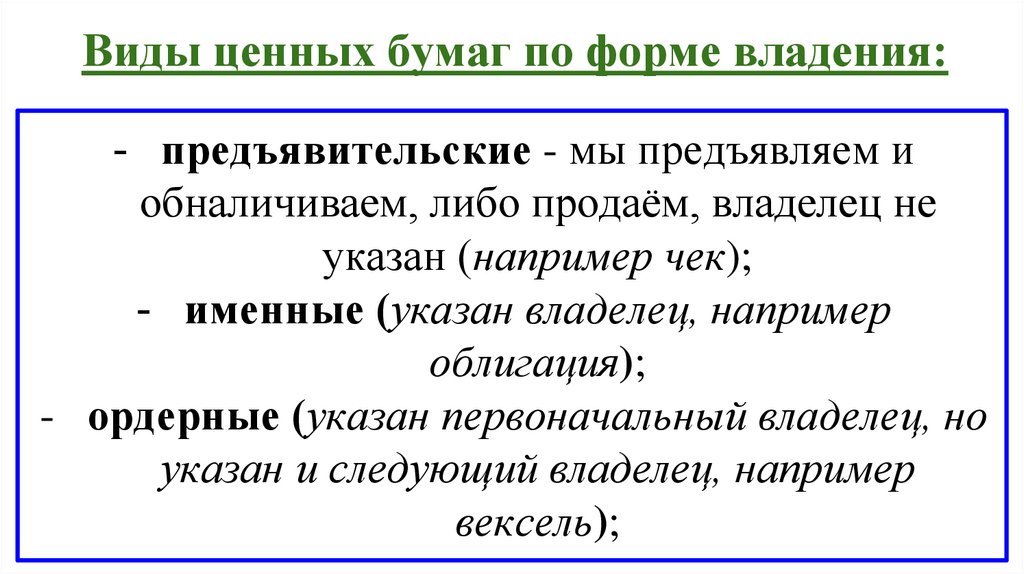 Виды ценных бумаг по форме владения:

- предъявительские - мы предъявляем и обналичиваем, либо продаём, владелец не указан (например чек);
- именные (указан владелец, например облигация);
- ордерные (указан первоначальный владелец, но указан и следующий владелец, например вексель);